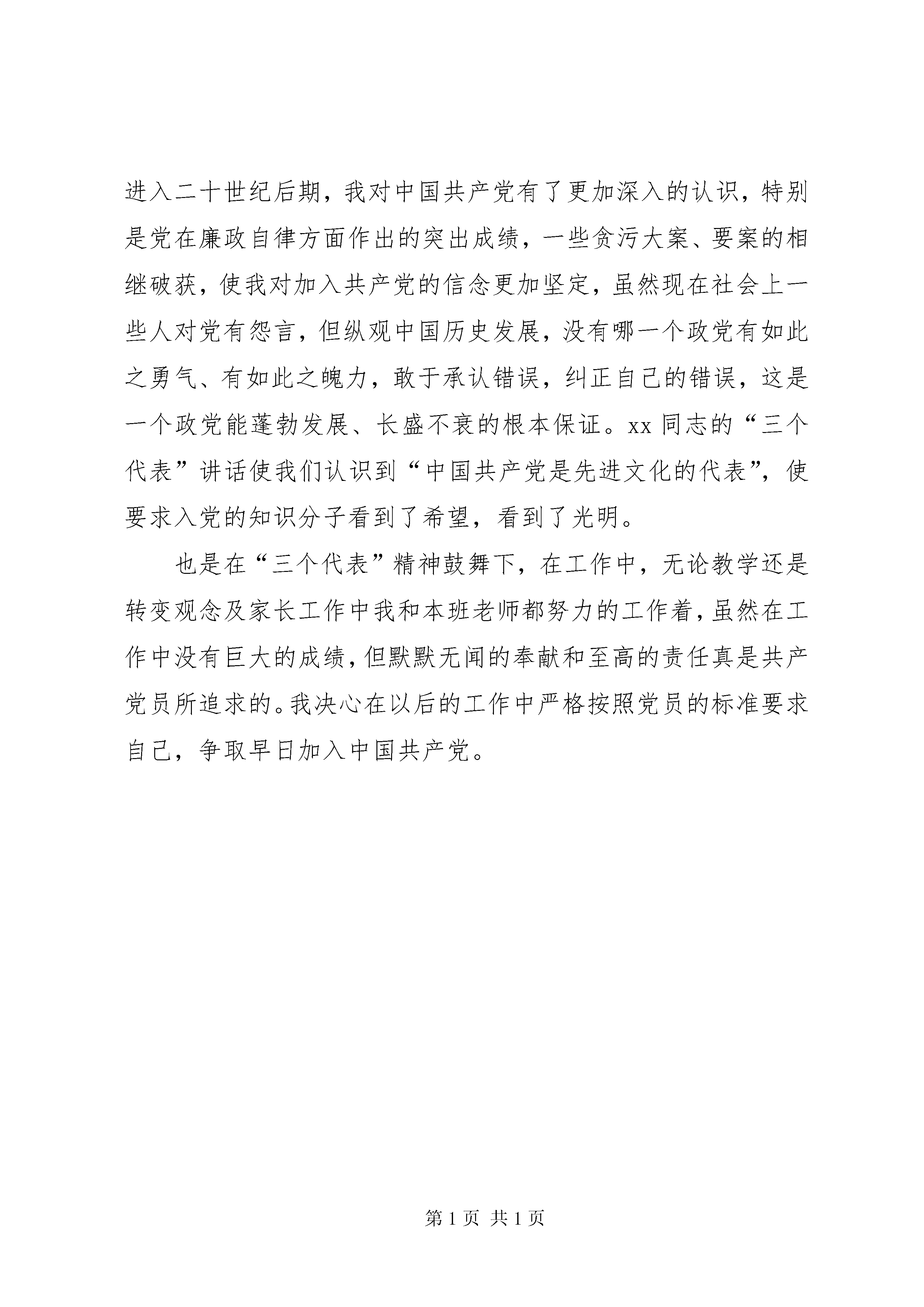 进入二十世纪后期，我对中国共产党有了更加深入的认识，特别是党在廉政自律方面作出的突出成绩，一些贪污大案、要案的相继破获，使我对加入共产党的信念更加坚定，虽然现在社会上一些人对党有怨言，但纵观中国历史发展，没有哪一个政党有如此之勇气、有如此之魄力，敢于承认错误，纠正自己的错误，这是一个政党能蓬勃发展、长盛不衰的根本保证。xx 同志的“三个代表”讲话使我们认识到“中国共产党是先进文化的代表”，使要求入党的知识分子看到了希望，看到了光明。

也是在“三个代表”精神鼓舞下，在工作中，无论教学还是转变观念及家长工作中我和本班老师都努力的工作着，虽然在工作中没有巨大的成绩，但默默无闻的奉献和至高的责任真是共产党员所追求的。我决心在以后的工作中严格按照党员的标准要求自己，争取早日加入中国共产党。

第 1 页 共 1 页